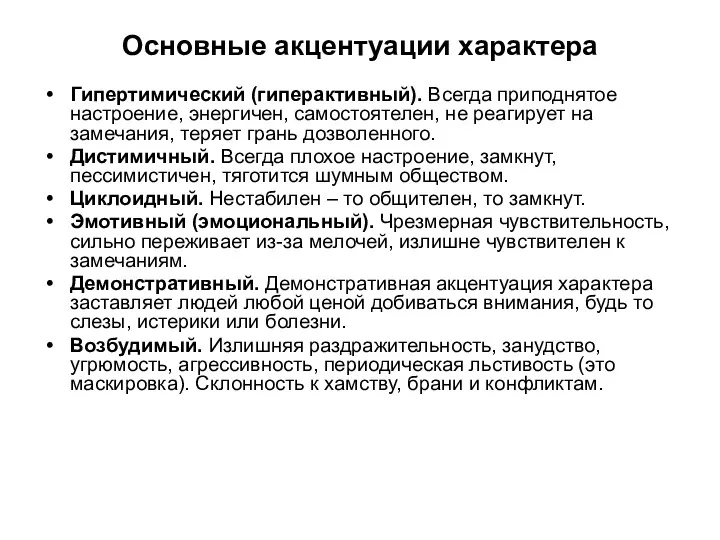 Основные акцентуации характера

• Гипертимический (гиперактивный). Всегда приподнятое настроение, энергичен, самостоятелен, не реагирует на замечания, теряет грань дозволенного.
• Дистимичный. Всегда плохое настроение, замкнут, пессимистичен, тяготится шумным обществом.
• Циклоидный. Нестабилен – то общителен, то замкнут.
• Эмотивный (эмоциональный). Чрезмерная чувствительность, сильно переживает из-за мелочей, излишне чувствителен к замечаниям.
• Демонстративный. Демонстративная акцентуация характера заставляет людей любой ценой добиваться внимания, будь то слезы, истерики или болезни.
• Возбудимый. Излишняя раздражительность, занудство, угрюмость, агрессивность, периодическая льстивость (это маскировка). Склонность к хамству, брани и конфликтам.